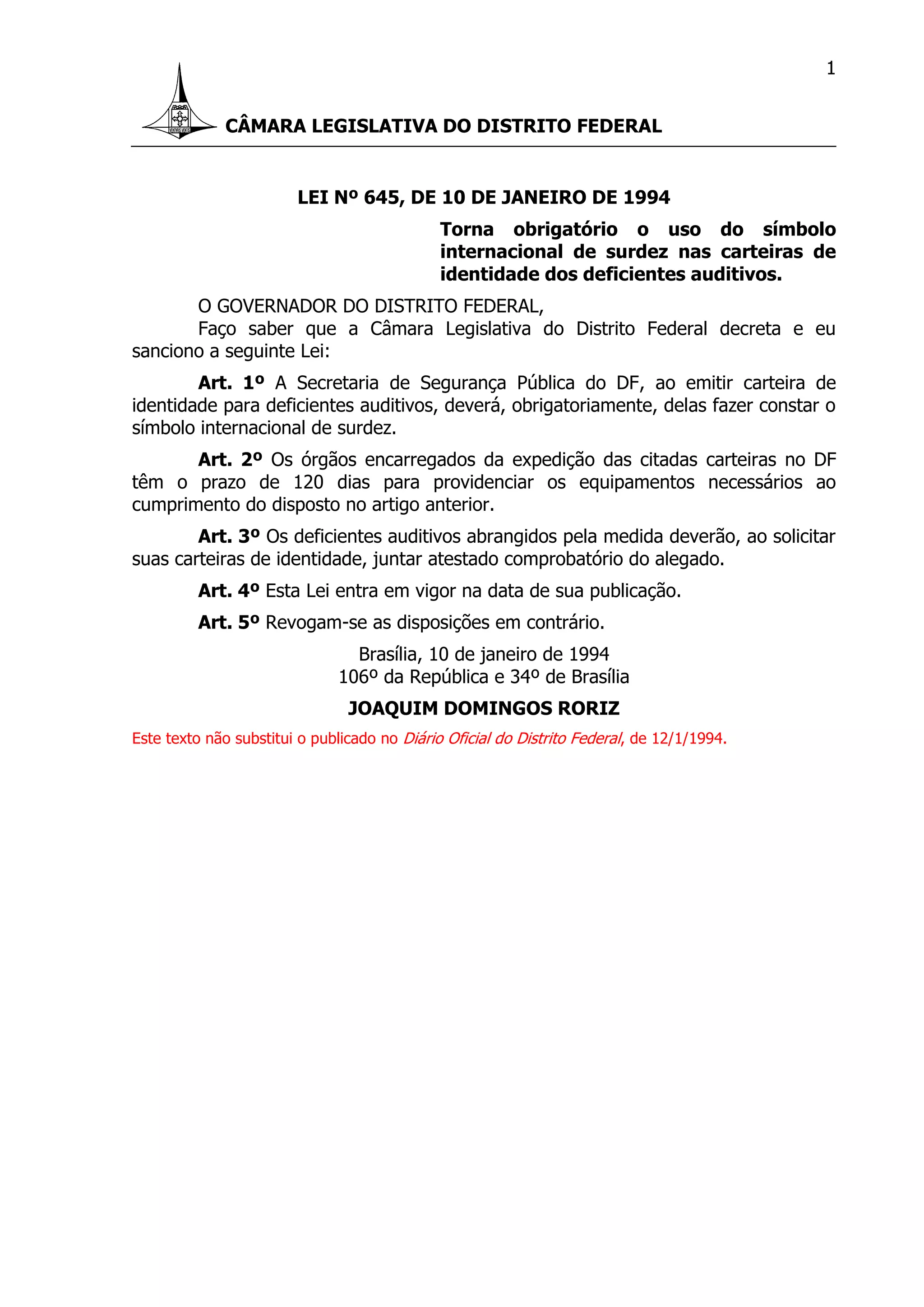 1

CÂMARA LEGISLATIVA DO DISTRITO FEDERAL

LEI Nº 645, DE 10 DE JANEIRO DE 1994

Torna obrigatório o uso do símbolo internacional de surdez nas carteiras de identidade dos deficientes auditivos.

O GOVERNADOR DO DISTRITO FEDERAL,
Faço saber que a Câmara Legislativa do Distrito Federal decreta e eu sanciono a seguinte Lei:

Art. 1º A Secretaria de Segurança Pública do DF, ao emitir carteira de identidade para deficientes auditivos, deverá, obrigatoriamente, delas fazer constar o símbolo internacional de surdez.

Art. 2º Os órgãos encarregados da expedição das citadas carteiras no DF têm o prazo de 120 dias para providenciar os equipamentos necessários ao cumprimento do disposto no artigo anterior.

Art. 3º Os deficientes auditivos abrangidos pela medida deverão, ao solicitar suas carteiras de identidade, juntar atestado comprobatório do alegado.

Art. 4º Esta Lei entra em vigor na data de sua publicação.

Art. 5º Revogam-se as disposições em contrário.

Brasília, 10 de janeiro de 1994
106º da República e 34º de Brasília

JOAQUIM DOMINGOS RORIZ

Este texto não substitui o publicado no Diário Oficial do Distrito Federal, de 12/1/1994.